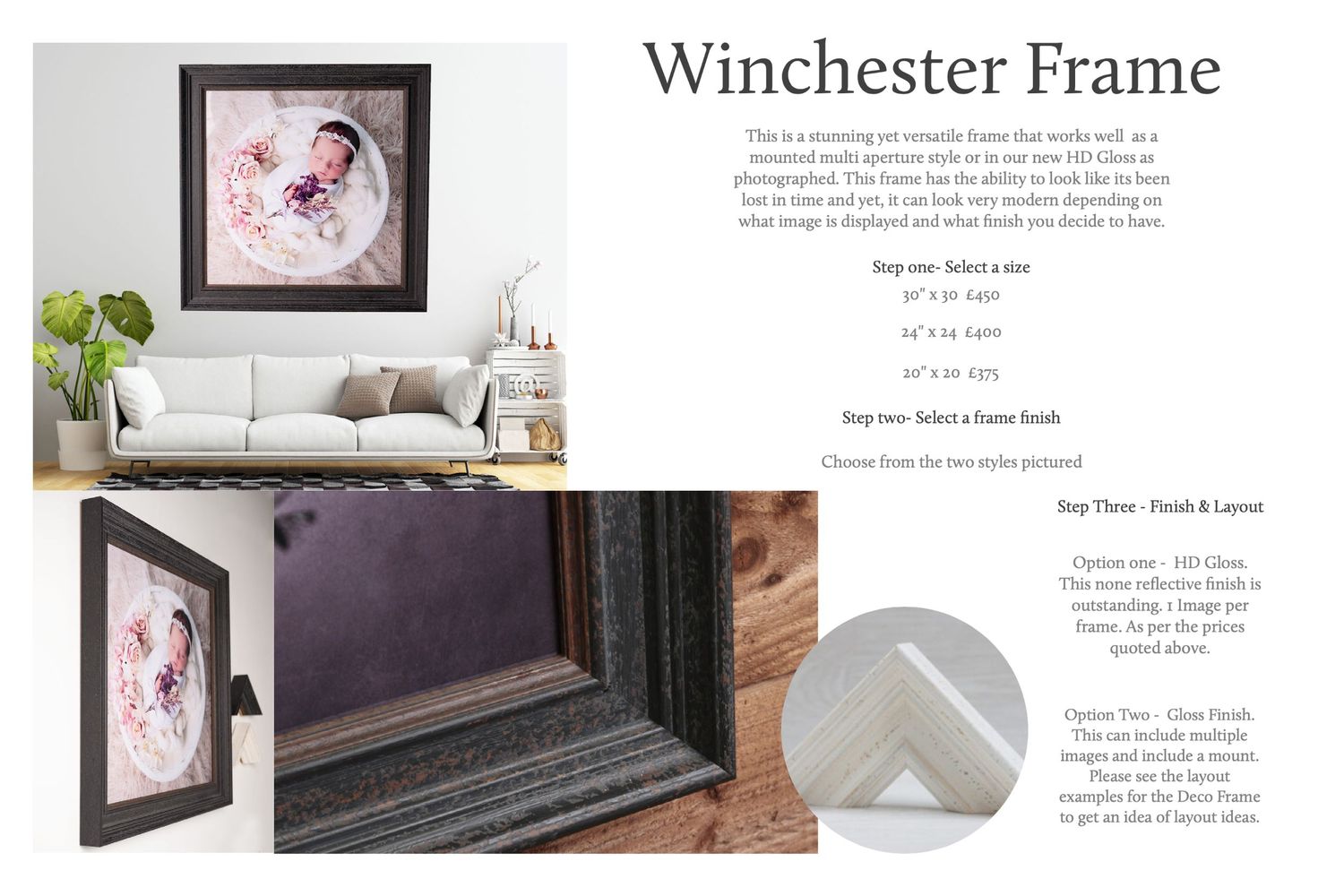 Winchester Frame

This is a stunning yet versatile frame that works well as a mounted multi aperture style or in our new HD Gloss as photographed. This frame has the ability to look like its been lost in time and yet, it can look very modern depending on what image is displayed and what finish you decide to have.

Step one- Select a size

30" x 30 £450

24" x 24 £400

20" x 20 £375

Step two- Select a frame finish

Choose from the two styles pictured

Step Three - Finish & Layout

Option one - HD Gloss. This none reflective finish is outstanding. 1 Image per frame. As per the prices quoted above.

Option Two - Gloss Finish. This can include multiple images and include a mount. Please see the layout examples for the Deco Frame to get an idea of layout ideas.